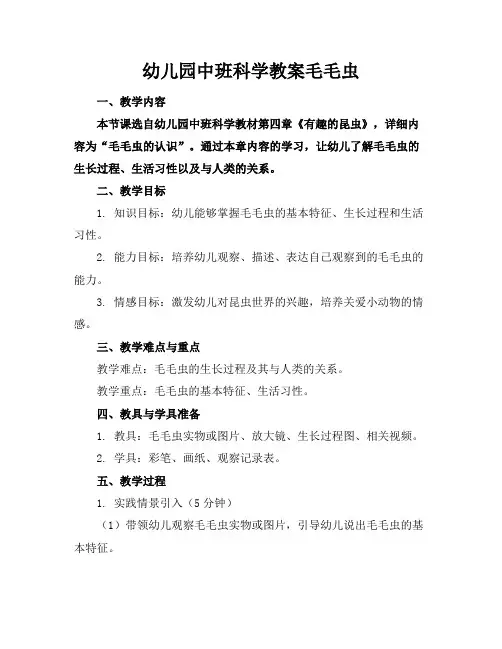 幼儿园中班科学教案毛毛虫

一、教学内容

本节课选自幼儿园中班科学教材第四章《有趣的昆虫》，详细内容为“毛毛虫的认识”。通过本章内容的学习，让幼儿了解毛毛虫的生长过程、生活习性以及与人类的关系。

二、教学目标

1. 知识目标：幼儿能够掌握毛毛虫的基本特征、生长过程和生活习性。

2. 能力目标：培养幼儿观察、描述、表达自己观察到的毛毛虫的能力。

3. 情感目标：激发幼儿对昆虫世界的兴趣，培养关爱小动物的情感。

三、教学难点与重点

教学难点：毛毛虫的生长过程及其与人类的关系。

教学重点：毛毛虫的基本特征、生活习性。

四、教具与学具准备

1. 教具：毛毛虫实物或图片、放大镜、生长过程图、相关视频。

2. 学具：彩笔、画纸、观察记录表。

五、教学过程

1. 实践情景引入（5 分钟）

（1）带领幼儿观察毛毛虫实物或图片，引导幼儿说出毛毛虫的基本特征。